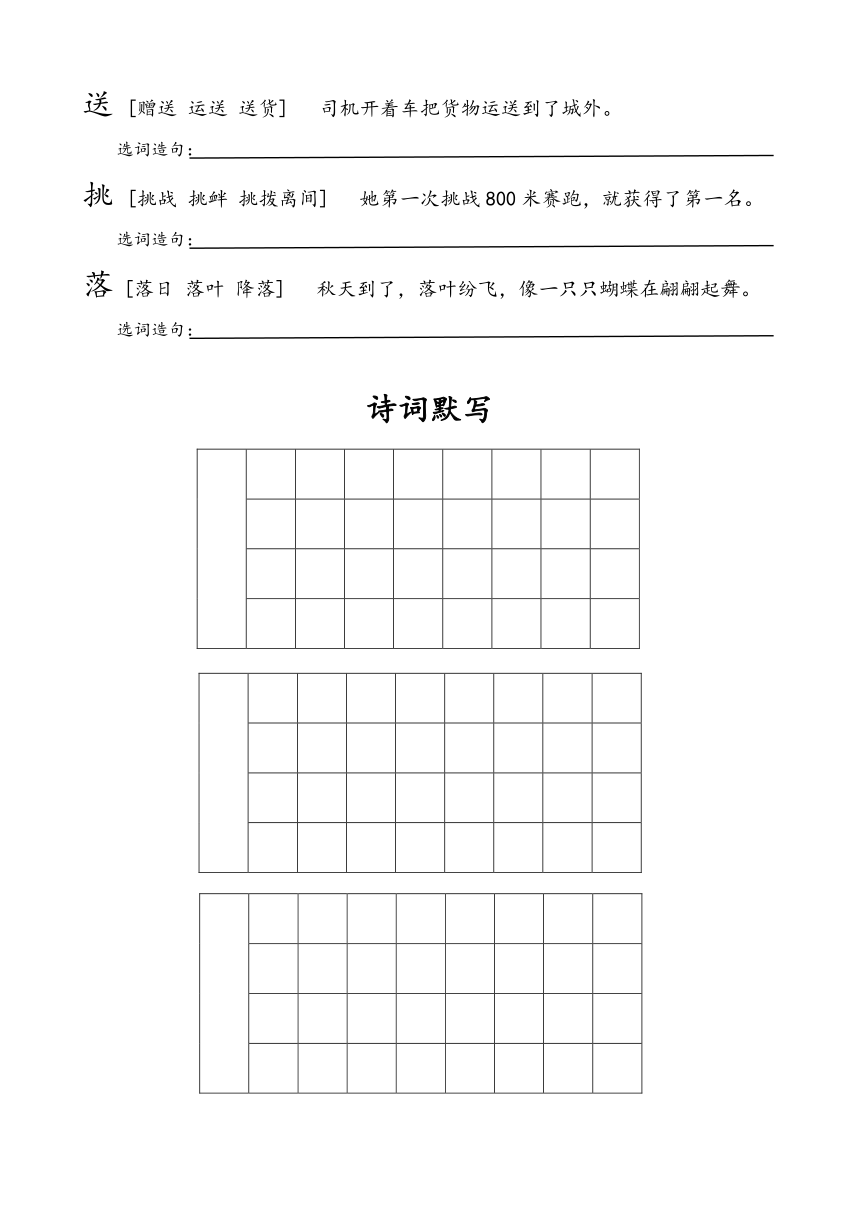 送 [赠送 运送 送货]　司机开着车把货物运送到了城外。

选词造句：

挑 [挑战 挑衅 挑拨离间]　她第一次挑战800米赛跑，就获得了第一名。

选词造句：

落 [落日 落叶 降落]　秋天到了，落叶纷飞，像一只只蝴蝶在翩翩起舞。

选词造句：

诗词默写